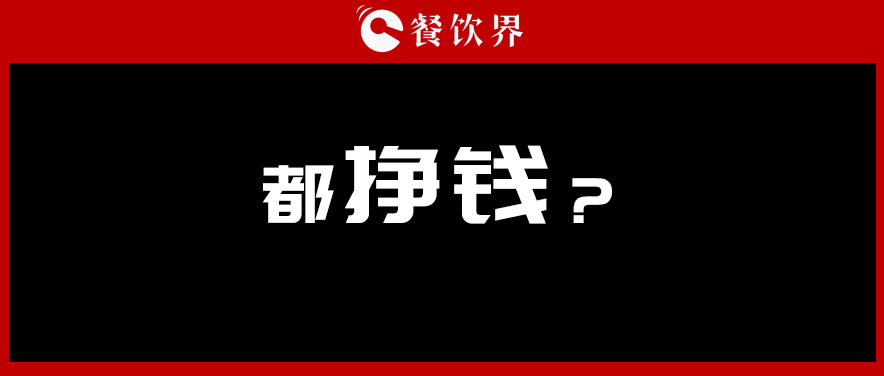 餐饮界

都挣钱？